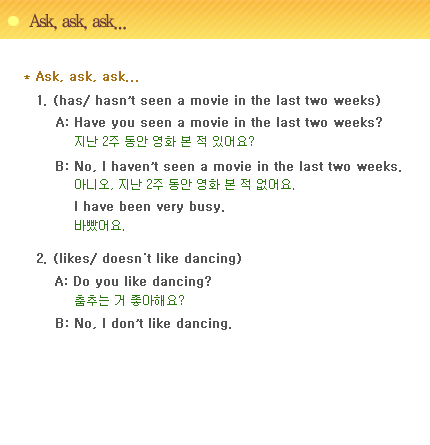 Ask, ask, ask...

* Ask, ask, ask...

1. (has/ hasn't seen a movie in the last two weeks)

A: Have you seen a movie in the last two weeks?
지난 2주 동안 영화 본 적 있어요?

B: No, I haven't seen a movie in the last two weeks.
아니오, 지난 2주 동안 영화 본 적 없어요.

I have been very busy.
바빴어요.

2. (likes/ doesn't like dancing)

A: Do you like dancing?
춤추는 거 좋아해요?

B: No, I don't like dancing.